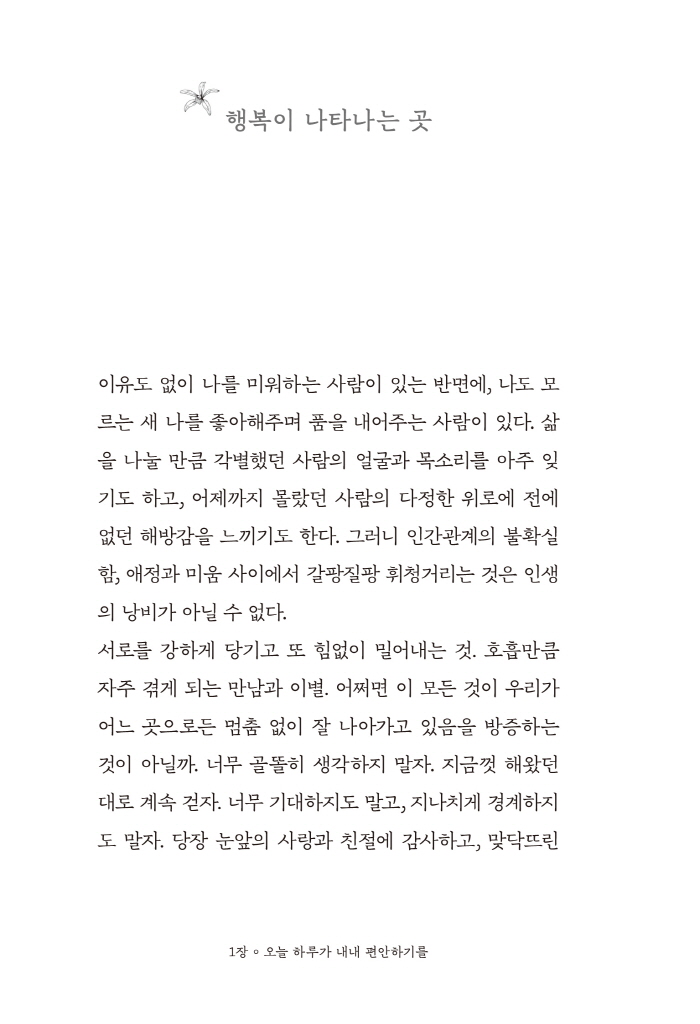 행복이 나타나는 곳

이유도 없이 나를 미워하는 사람이 있는 반면에, 나도 모르는 새 나를 좋아해주며 품을 내어주는 사람이 있다. 삶을 나눌 만큼 각별했던 사람의 얼굴과 목소리를 아주 잊기도 하고, 어제까지 몰랐던 사람의 다정한 위로에 전에 없던 해방감을 느끼기도 한다. 그러니 인간관계의 불확실함, 애정과 미움 사이에서 갈팡질팡 휘청거리는 것은 인생의 낭비가 아닐 수 없다.
서로를 강하게 당기고 또 힘없이 밀어내는 것. 호흡만큼 자주 겪게 되는 만남과 이별. 어쩌면 이 모든 것이 우리가 어느 곳으로든 멈춤 없이 잘 나아가고 있음을 방증하는 것이 아닐까. 너무 골똘히 생각하지 말자. 지금껏 해왔던 대로 계속 걷자. 너무 기대하지도 말고, 지나치게 경계하지도 말자. 당장 눈앞의 사랑과 친절에 감사하고, 맞닥뜨린

1장 ◦ 오늘 하루가 내내 편안하기를